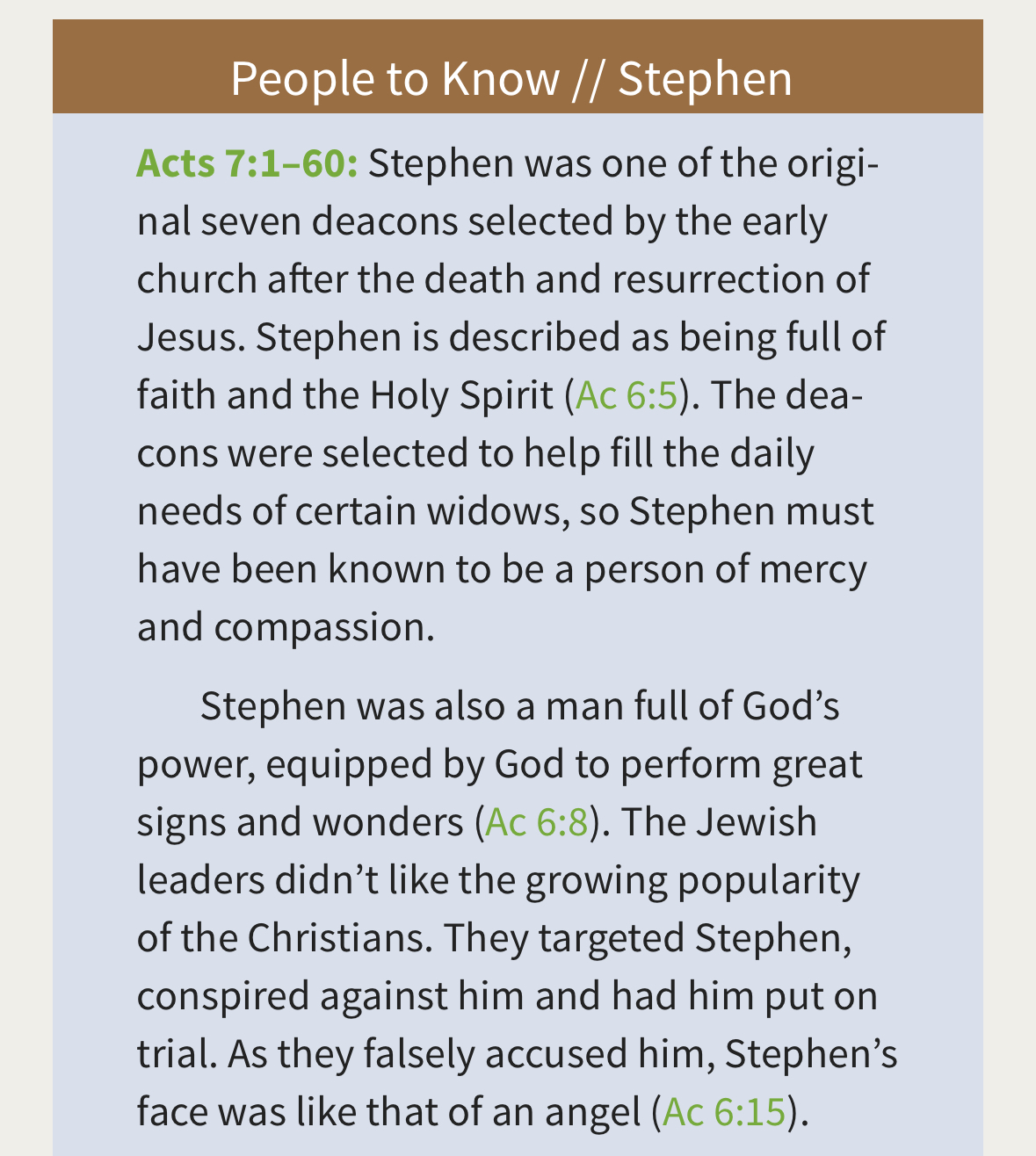 People to Know // Stephen

Acts 7:1–60: Stephen was one of the original seven deacons selected by the early church after the death and resurrection of Jesus. Stephen is described as being full of faith and the Holy Spirit (Ac 6:5). The deacons were selected to help fill the daily needs of certain widows, so Stephen must have been known to be a person of mercy and compassion.

Stephen was also a man full of God's power, equipped by God to perform great signs and wonders (Ac 6:8). The Jewish leaders didn't like the growing popularity of the Christians. They targeted Stephen, conspired against him and had him put on trial. As they falsely accused him, Stephen's face was like that of an angel (Ac 6:15).